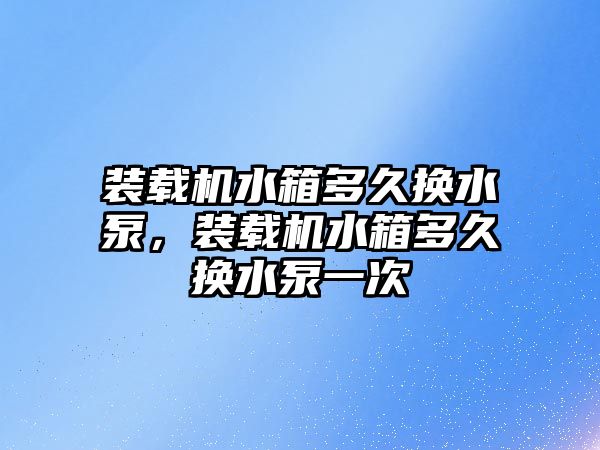 装载机水箱多久换水泵，装载机水箱多久换水泵一次